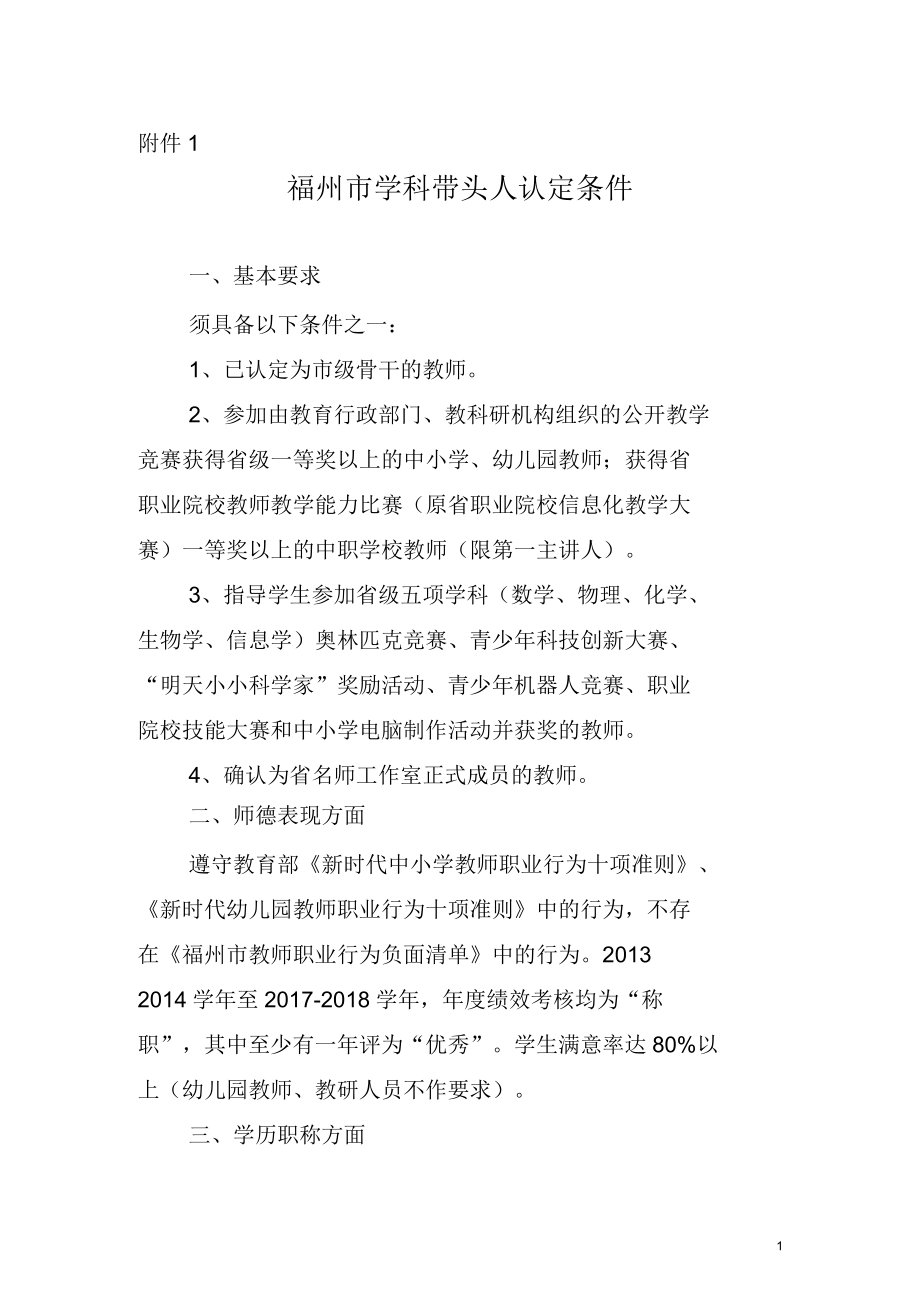 附件 1

福州市学科带头人认定条件

一、基本要求

须具备以下条件之一：

1、已认定为市级骨干的教师。

2、参加由教育行政部门、教科研机构组织的公开教学竞赛获得省级一等奖以上的中小学、幼儿园教师；获得省职业院校教师教学能力比赛（原省职业院校信息化教学大赛）一等奖以上的中职学校教师（限第一主讲人）。

3、指导学生参加省级五项学科（数学、物理、化学、生物学、信息学）奥林匹克竞赛、青少年科技创新大赛、“明天小小科学家”奖励活动、青少年机器人竞赛、职业院校技能大赛和中小学电脑制作活动并获奖的教师。

4、确认为省名师工作室正式成员的教师。

二、师德表现方面

遵守教育部《新时代中小学教师职业行为十项准则》、《新时代幼儿园教师职业行为十项准则》中的行为，不存在《福州市教师职业行为负面清单》中的行为。2013 2014 学年至 2017-2018 学年，年度绩效考核均为“称职”，其中至少有一年评为“优秀”。学生满意率达 80%以上（幼儿园教师、教研人员不作要求）。

三、学历职称方面

1